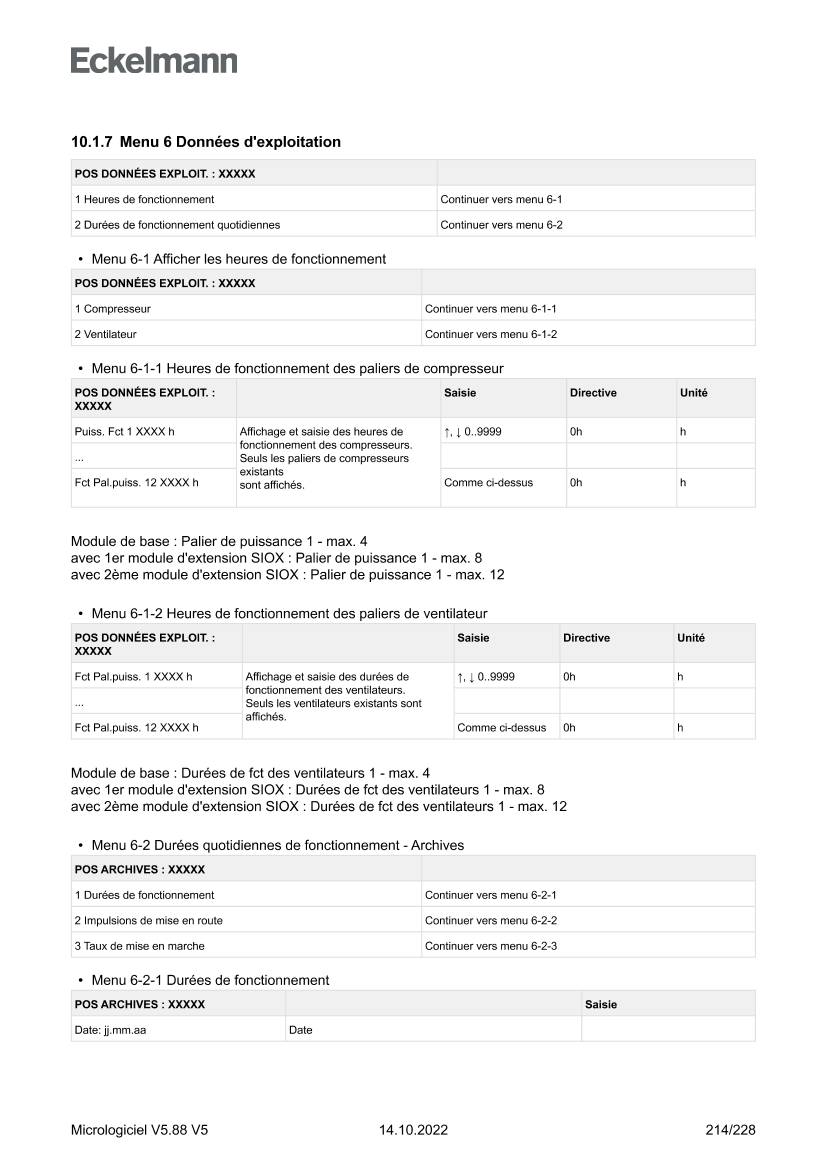 Eckelmann

10.1.7 Menu 6 Données d'exploitation

| POS DONNÉES EXPLOIT. : XXXXX | |
|---|---|
| 1 Heures de fonctionnement | Continuer vers menu 6-1 |
| 2 Durées de fonctionnement quotidiennes | Continuer vers menu 6-2 |

• Menu 6-1 Afficher les heures de fonctionnement

| POS DONNÉES EXPLOIT. : XXXXX | |
|---|---|
| 1 Compresseur | Continuer vers menu 6-1-1 |
| 2 Ventilateur | Continuer vers menu 6-1-2 |

• Menu 6-1-1 Heures de fonctionnement des paliers de compresseur

| POS DONNÉES EXPLOIT. : XXXXX | | Saisie | Directive | Unité |
|---|---|---|---|---|
| Puiss. Fct 1 XXXX h | Affichage et saisie des heures de fonctionnement des compresseurs. Seuls les paliers de compresseurs existants sont affichés. | ↑, ↓ 0..9999 | 0h | h |
| ... | | | | |
| Fct Pal.puiss. 12 XXXX h | | Comme ci-dessus | 0h | h |

Module de base : Palier de puissance 1 - max. 4
avec 1er module d'extension SIOX : Palier de puissance 1 - max. 8
avec 2ème module d'extension SIOX : Palier de puissance 1 - max. 12

• Menu 6-1-2 Heures de fonctionnement des paliers de ventilateur

| POS DONNÉES EXPLOIT. : XXXXX | | Saisie | Directive | Unité |
|---|---|---|---|---|
| Fct Pal.puiss. 1 XXXX h | Affichage et saisie des durées de fonctionnement des ventilateurs. Seuls les ventilateurs existants sont affichés. | ↑, ↓ 0..9999 | 0h | h |
| ... | | | | |
| Fct Pal.puiss. 12 XXXX h | | Comme ci-dessus | 0h | h |

Module de base : Durées de fct des ventilateurs 1 - max. 4
avec 1er module d'extension SIOX : Durées de fct des ventilateurs 1 - max. 8
avec 2ème module d'extension SIOX : Durées de fct des ventilateurs 1 - max. 12

• Menu 6-2 Durées quotidiennes de fonctionnement - Archives

| POS ARCHIVES : XXXXX | |
|---|---|
| 1 Durées de fonctionnement | Continuer vers menu 6-2-1 |
| 2 Impulsions de mise en route | Continuer vers menu 6-2-2 |
| 3 Taux de mise en marche | Continuer vers menu 6-2-3 |

• Menu 6-2-1 Durées de fonctionnement

| POS ARCHIVES : XXXXX | | Saisie |
|---|---|---|
| Date: jj.mm.aa | Date | |

Micrologiciel V5.88 V5 14.10.2022 214/228